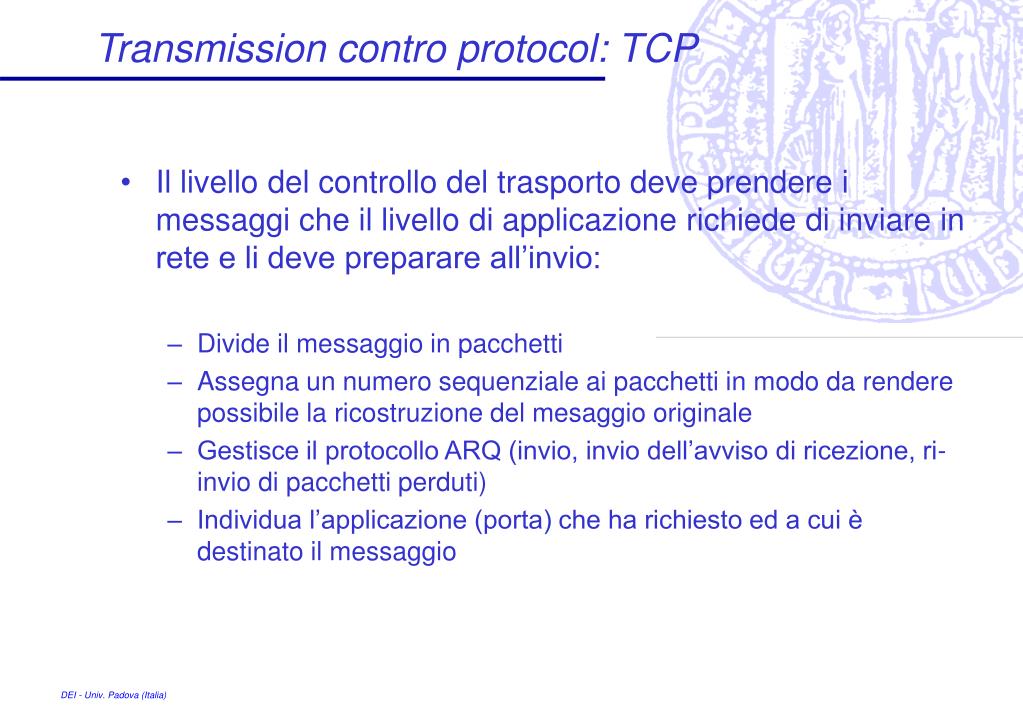 Transmission contro protocol: TCP

• Il livello del controllo del trasporto deve prendere i messaggi che il livello di applicazione richiede di inviare in rete e li deve preparare all’invio:

– Divide il messaggio in pacchetti
– Assegna un numero sequenziale ai pacchetti in modo da rendere possibile la ricostruzione del mesaggio originale
– Gestisce il protocollo ARQ (invio, invio dell’avviso di ricezione, ri-invio di pacchetti perduti)
– Individua l’applicazione (porta) che ha richiesto ed a cui è destinato il messaggio

DEI - Univ. Padova (Italia)